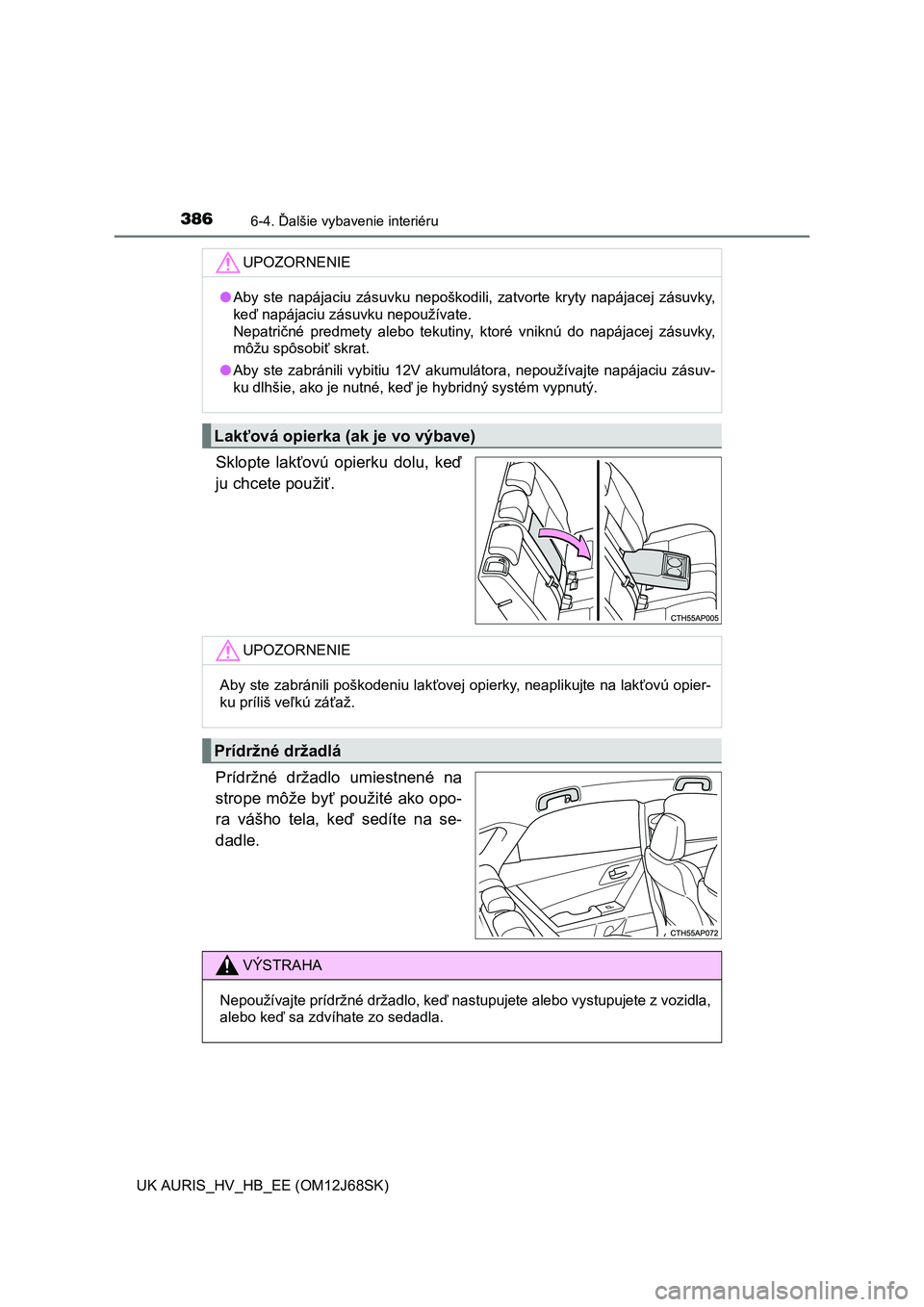 386 6-4. Ďalšie vybavenie interiéru

UPOZORNENIE

● Aby ste napájaciu zásuvku nepoškodili, zatvorte kryty napájacej zásuvky, keď napájaciu zásuvku nepoužívate.
Nepatričné predmety alebo tekutiny, ktoré vniknú do napájacej zásuvky, môžu spôsobiť skrat.

● Aby ste zabránili vybitiu 12V akumulátora, nepoužívajte napájaciu zásuvku dlhšie, ako je nutné, keď je hybridný systém vypnutý.

Lakťová opierka (ak je vo výbave)

Sklopte lakťovú opierku dolu, keď ju chcete použiť.

CTH55AP005

UPOZORNENIE

Aby ste zabránili poškodeniu lakťovej opierky, neaplikujte na lakťovú opierku príliš veľkú záťaž.

Prídržné držadlá

Prídržné držadlo umiestnené na strope môže byť použité ako opora vášho tela, keď sedíte na sedadle.

CTH55AP072

VÝSTRAHA

Nepoužívajte prídržné držadlo, keď nastupujete alebo vystupujete z vozidla, alebo keď sa zdvíhate zo sedadla.

UK AURIS_HV_HB_EE (OM12J68SK)

carmanualsonline.info